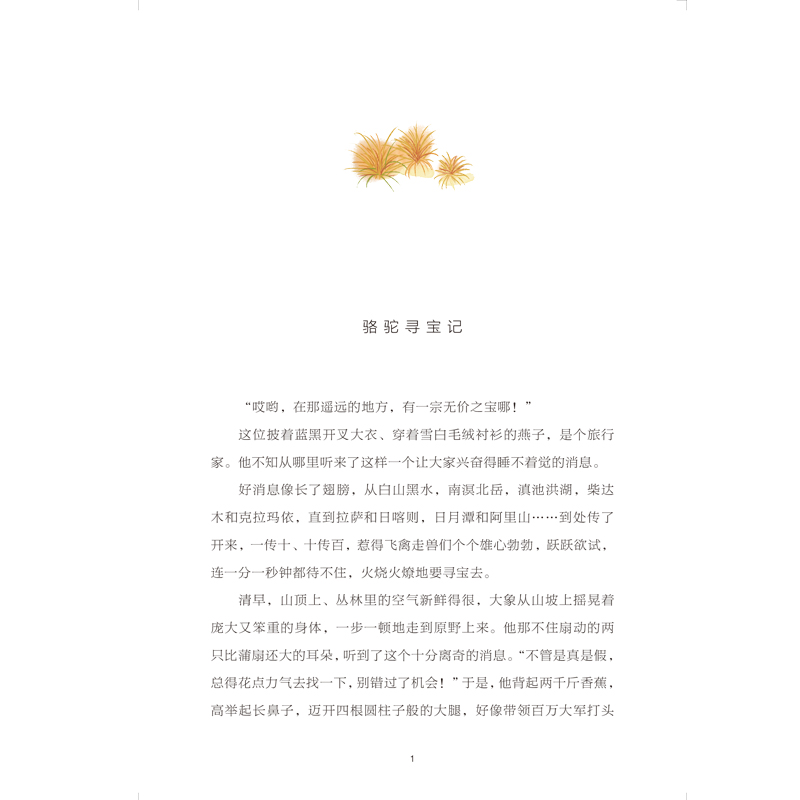 骆驼寻宝记

“哎哟，在那遥远的地方，有一宗无价之宝哪！”

这位披着蓝黑开叉大衣、穿着雪白毛绒衬衫的燕子，是个旅行家。他不知从哪里听来了这样一个让大家兴奋得睡不着觉的消息。

好消息像长了翅膀，从白山黑水，南溟北岳，滇池洪湖，柴达木和克拉玛依，直到拉萨和日喀则，日月潭和阿里山……到处传了开来，一传十、十传百，惹得飞禽走兽们个个雄心勃勃，跃跃欲试，连一分一秒钟都待不住，火烧火燎地要寻宝去。

清早，山顶上、丛林里的空气新鲜得很，大象从山坡上摇晃着庞大又笨重的身体，一步一顿地走到原野上来。他那不住扇动的两只比蒲扇还大的耳朵，听到了这个十分离奇的消息。“不管是真是假，总得花点力气去找一下，别错过了机会！”于是，他背起两千斤香蕉，高举起长鼻子，迈开四根圆柱子般的大腿，好像带领百万大军打头

1